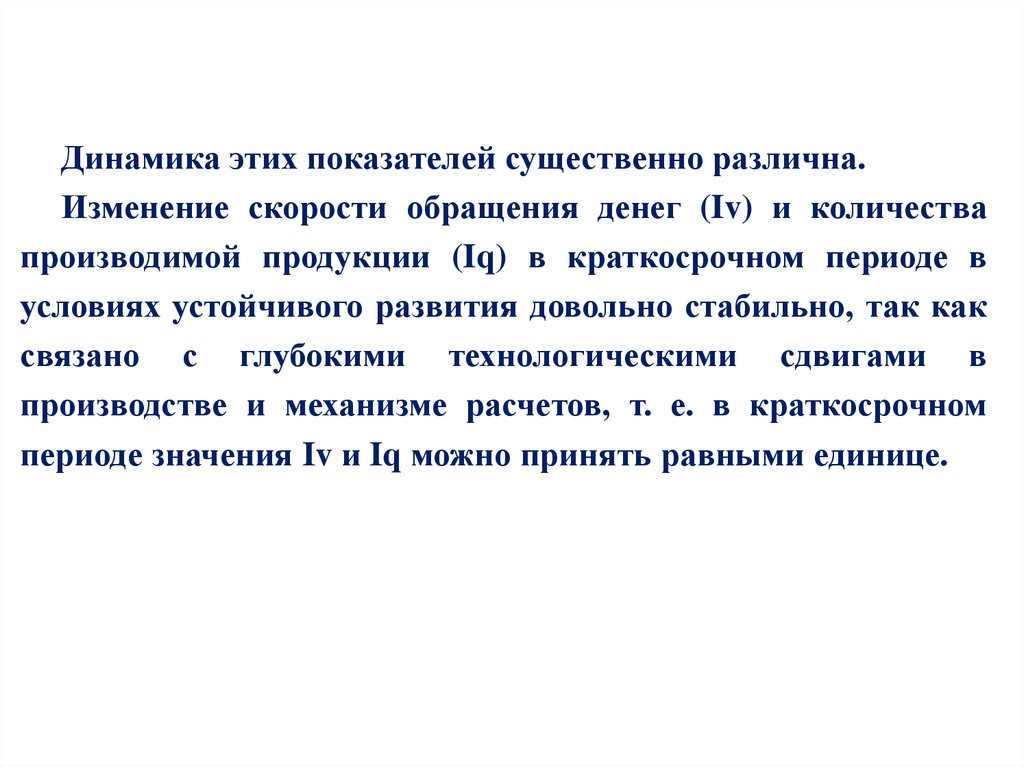 Динамика этих показателей существенно различна.

Изменение скорости обращения денег (Iv) и количества производимой продукции (Iq) в краткосрочном периоде в условиях устойчивого развития довольно стабильно, так как связано с глубокими технологическими сдвигами в производстве и механизме расчетов, т. е. в краткосрочном периоде значения Iv и Iq можно принять равными единице.